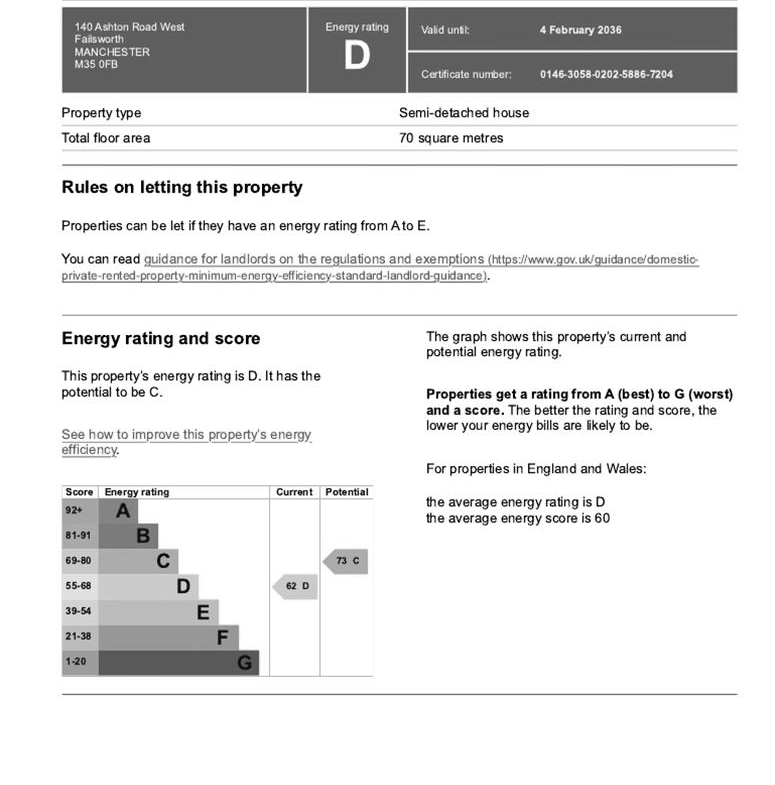 140 Ashton Road West
Failsworth
MANCHESTER
M35 0FB

Energy rating
D

Valid until: 4 February 2036

Certificate number: 0146-3058-0202-5886-7204

| Property type | Semi-detached house |
|---|---|
| Total floor area | 70 square metres |

Rules on letting this property

Properties can be let if they have an energy rating from A to E.

You can read guidance for landlords on the regulations and exemptions (https://www.gov.uk/guidance/domestic-private-rented-property-minimum-energy-efficiency-standard-landlord-guidance).

Energy rating and score

This property's energy rating is D. It has the potential to be C.

See how to improve this property's energy efficiency.

| Score | Energy rating | Current | Potential |
|---|---|---|---|
| 92+ | A | | |
| 81-91 | B | | |
| 69-80 | C | | 73 C |
| 55-68 | D | 62 D | |
| 39-54 | E | | |
| 21-38 | F | | |
| 1-20 | G | | |

The graph shows this property's current and potential energy rating.

Properties get a rating from A (best) to G (worst) and a score. The better the rating and score, the lower your energy bills are likely to be.

For properties in England and Wales:

the average energy rating is D
the average energy score is 60